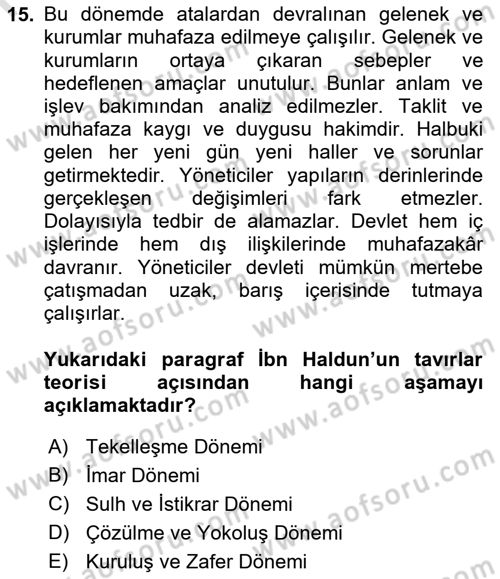 15. Bu dönemde atalardan devralınan gelenek ve kurumlar muhafaza edilmeye çalışılır. Gelenek ve kurumların ortaya çıkaran sebepler ve hedeflenen amaçlar unutulur. Bunlar anlam ve işlev bakımından analiz edilmezler. Taklit ve muhafaza kaygı ve duygusu hakimdir. Halbuki gelen her yeni gün yeni haller ve sorunlar getirmektedir. Yöneticiler yapıların derinlerinde gerçekleşen değişimleri fark etmezler. Dolayısıyla tedbir de alamazlar. Devlet hem iç işlerinde hem dış ilişkilerinde muhafazakâr davranır. Yöneticiler devleti mümkün mertebe çatışmadan uzak, barış içerisinde tutmaya çalışırlar.

Yukarıdaki paragraf İbn Haldun'un tavırlar teorisi açısından hangi aşamayı açıklamaktadır?

A) Tekelleşme Dönemi
B) İmar Dönemi
C) Sulh ve İstikrar Dönemi
D) Çözülme ve Yokoluş Dönemi
E) Kuruluş ve Zafer Dönemi

www.aofsoru.com